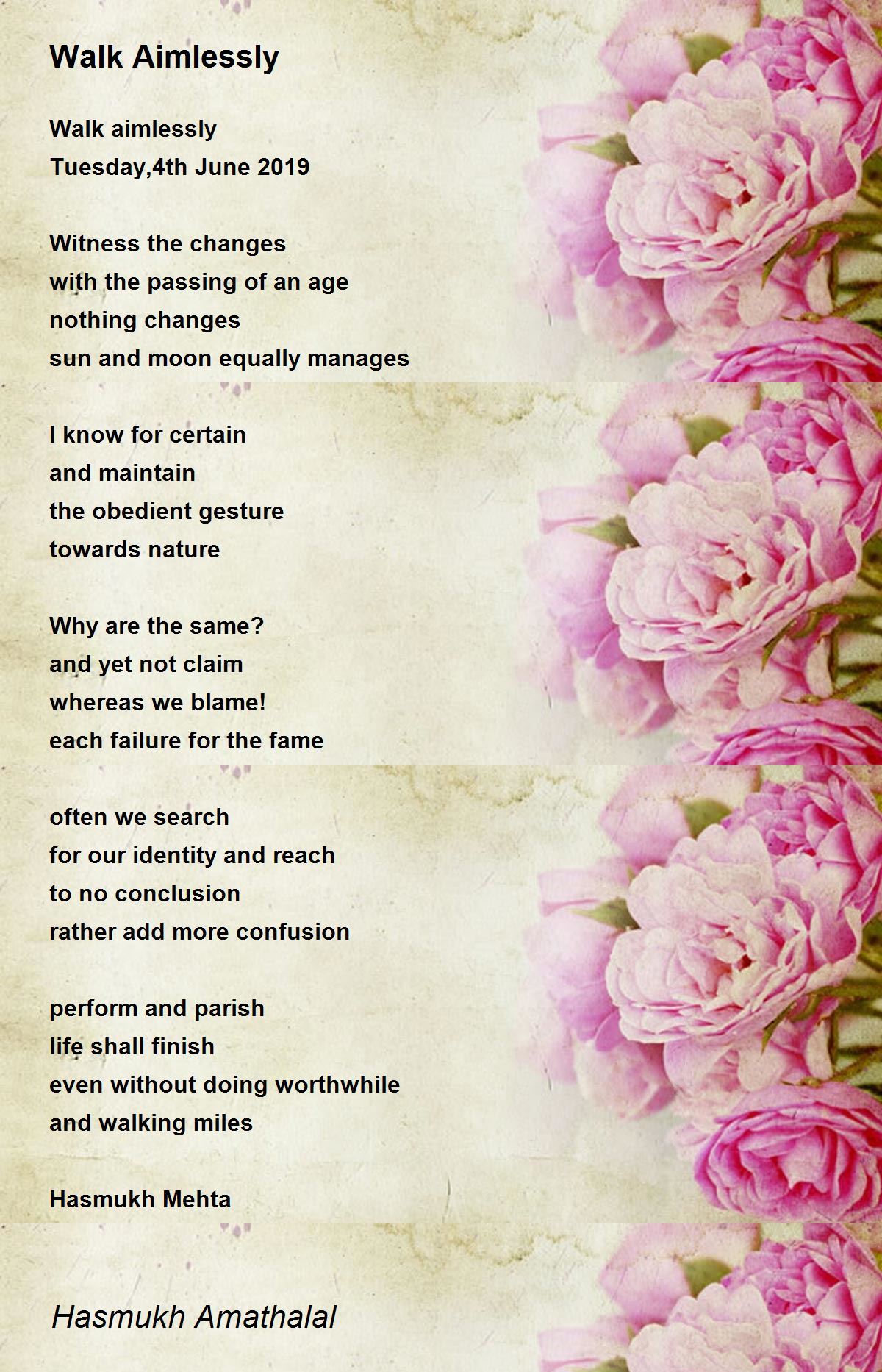 Walk Aimlessly

Walk aimlessly
Tuesday,4th June 2019

Witness the changes
with the passing of an age
nothing changes
sun and moon equally manages

I know for certain
and maintain
the obedient gesture
towards nature

Why are the same?
and yet not claim
whereas we blame!
each failure for the fame

often we search
for our identity and reach
to no conclusion
rather add more confusion

perform and parish
life shall finish
even without doing worthwhile
and walking miles

Hasmukh Mehta

Hasmukh Amathalal